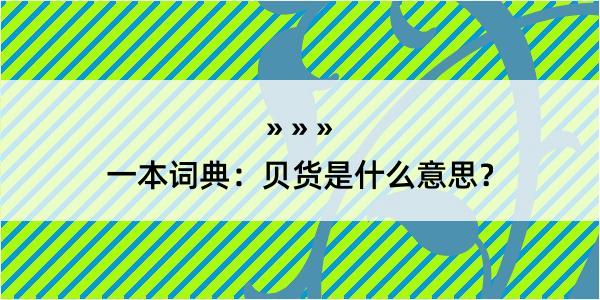 » » »

一本词典：贝货是什么意思？